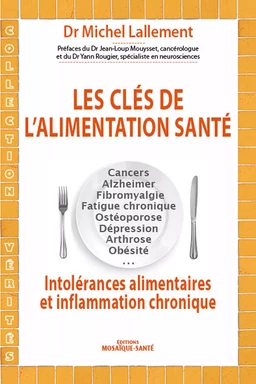 COLLECTION VÉRITÉS

Dr Michel Lallement

Préfaces du Dr Jean-Loup Mouysset, cancérologue et du Dr Yann Rougier, spécialiste en neurosciences

LES CLÉS DE L'ALIMENTATION SANTÉ

Cancers
Alzheimer
Fibromyalgie
Fatigue chronique
Ostéoporose
Dépression
Arthrose
Obésité
...

Intolérances alimentaires et inflammation chronique

ÉDITIONS
MOSAÏQUE-SANTÉ